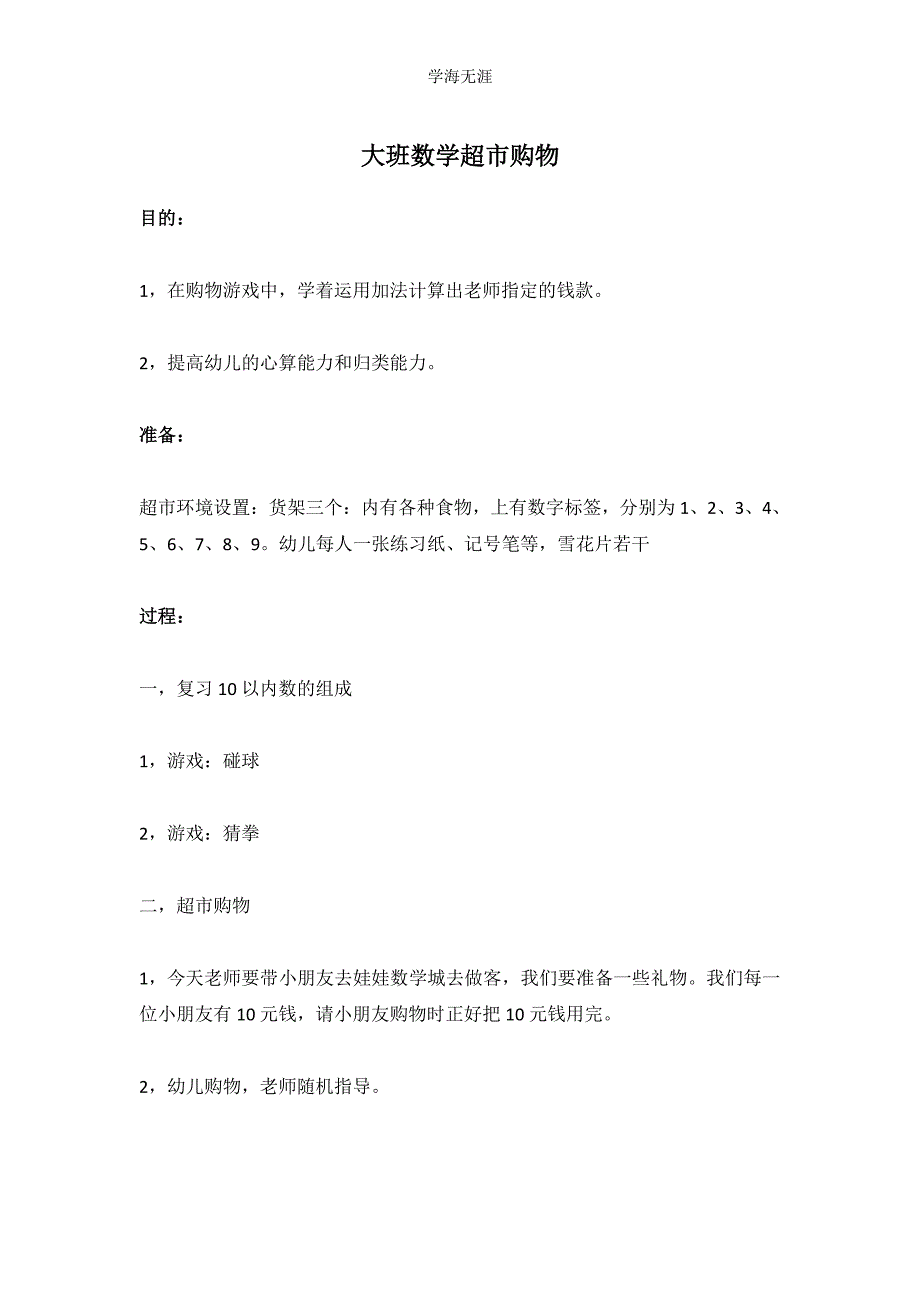 学海无涯

大班数学超市购物

目的：

1，在购物游戏中，学着运用加法计算出老师指定的钱款。

2，提高幼儿的心算能力和归类能力。

准备：

超市环境设置：货架三个：内有各种食物，上有数字标签，分别为 1、2、3、4、5、6、7、8、9。幼儿每人一张练习纸、记号笔等，雪花片若干

过程：

一，复习 10 以内数的组成

1，游戏：碰球

2，游戏：猜拳

二，超市购物

1，今天老师要带小朋友去娃娃数学城去做客，我们要准备一些礼物。我们每一位小朋友有 10 元钱，请小朋友购物时正好把 10 元钱用完。

2，幼儿购物，老师随机指导。